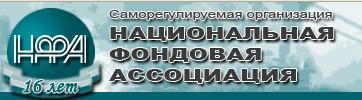 НФА
16 лет

Саморегулируемая организация
НАЦИОНАЛЬНАЯ
ФОНДОВАЯ
АССОЦИАЦИЯ